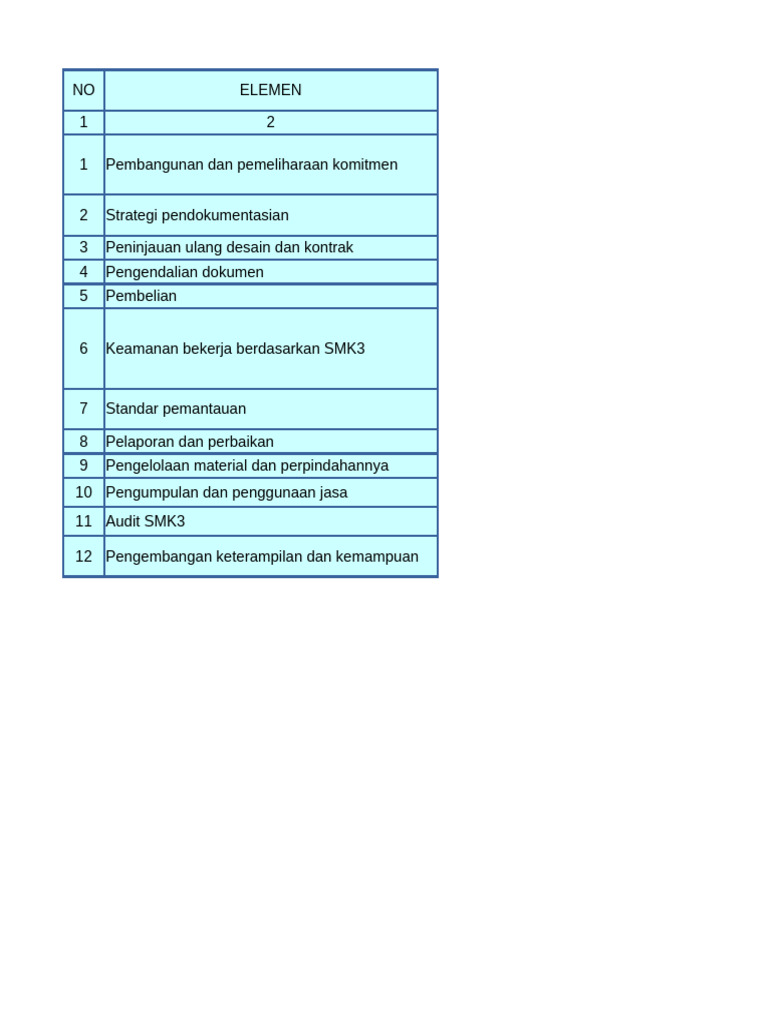 | NO | ELEMEN |
|---|---|
| 1 | 2 |
| 1 | Pembangunan dan pemeliharaan komitmen |
| 2 | Strategi pendokumentasian |
| 3 | Peninjauan ulang desain dan kontrak |
| 4 | Pengendalian dokumen |
| 5 | Pembelian |
| 6 | Keamanan bekerja berdasarkan SMK3 |
| 7 | Standar pemantauan |
| 8 | Pelaporan dan perbaikan |
| 9 | Pengelolaan material dan perpindahannya |
| 10 | Pengumpulan dan penggunaan jasa |
| 11 | Audit SMK3 |
| 12 | Pengembangan keterampilan dan kemampuan |